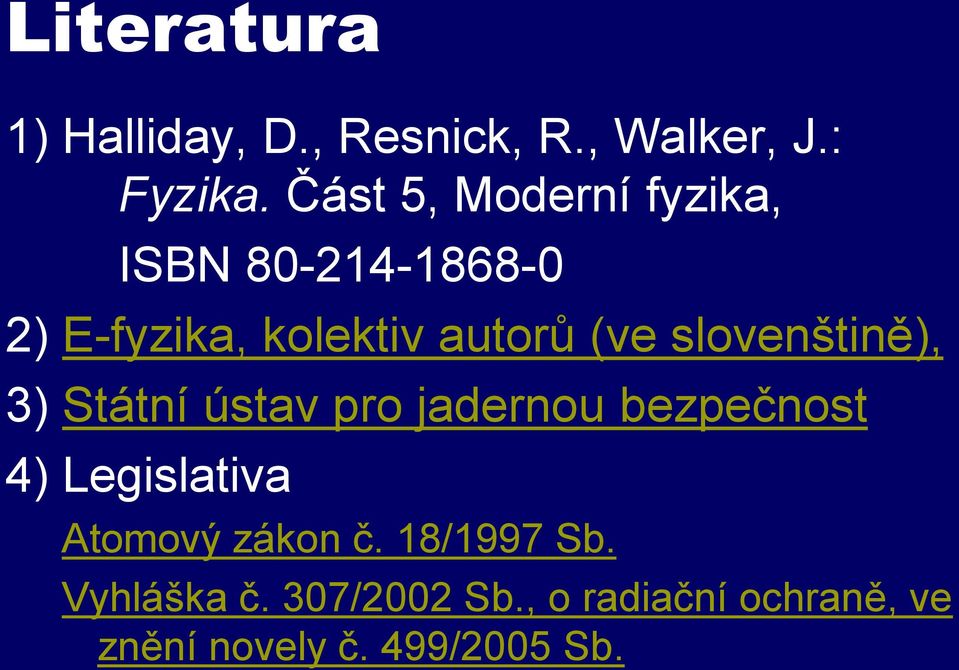 Literatura

1) Halliday, D., Resnick, R., Walker, J.: Fyzika. Část 5, Moderní fyzika,

ISBN 80-214-1868-0

2) E-fyzika, kolektiv autorů (ve slovenštině),

3) Státní ústav pro jadernou bezpečnost

4) Legislativa

Atomový zákon č. 18/1997 Sb.

Vyhláška č. 307/2002 Sb., o radiační ochraně, ve znění novely č. 499/2005 Sb.